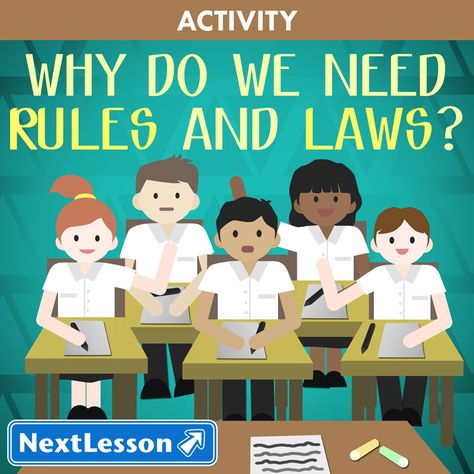 ACTIVITY

WHY DO WE NEED RULES AND LAWS?

NextLesson